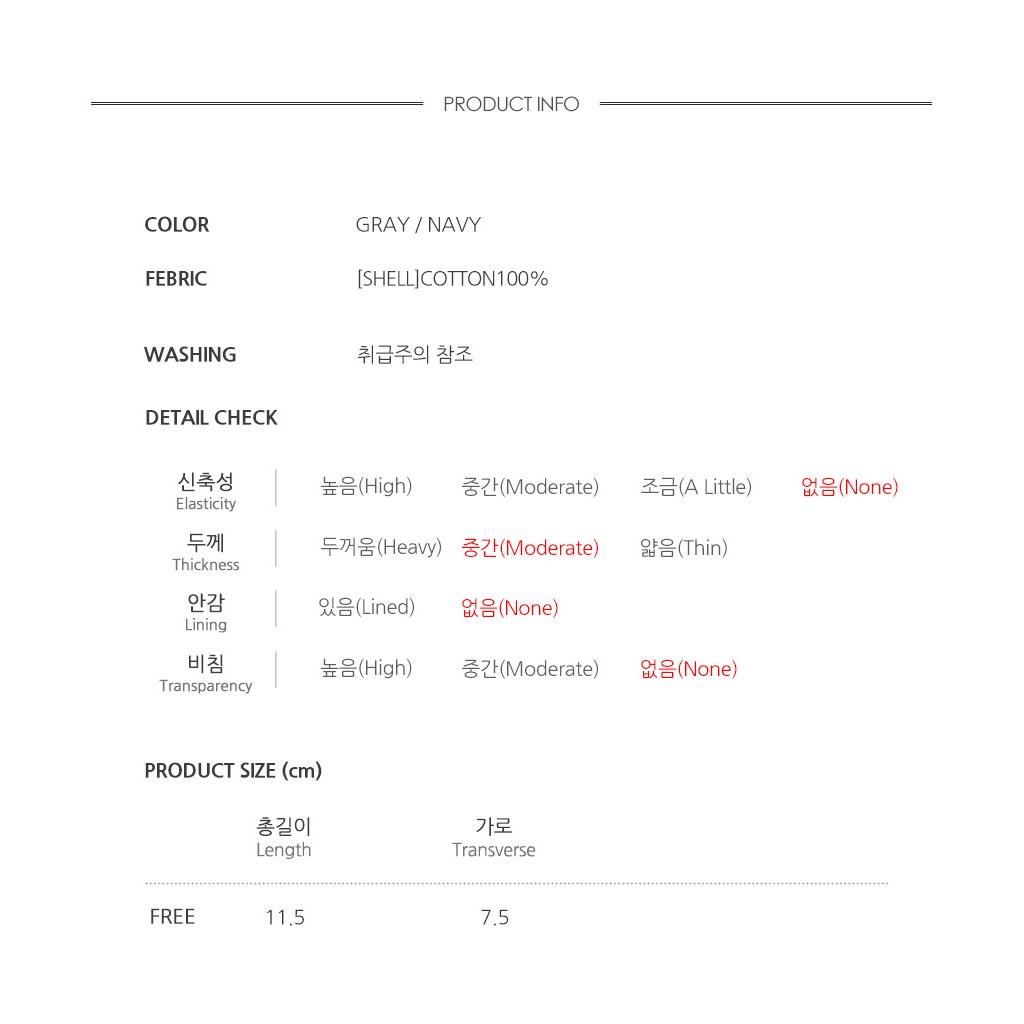 PRODUCT INFO

COLOR GRAY / NAVY

FEBRIC [SHELL]COTTON100%

WASHING 취급주의 참조

DETAIL CHECK

신축성
Elasticity
높음(High) 중간(Moderate) 조금(A Little) 없음(None)

두께
Thickness
두꺼움(Heavy) 중간(Moderate) 얇음(Thin)

안감
Lining
있음(Lined) 없음(None)

비침
Transparency
높음(High) 중간(Moderate) 없음(None)

PRODUCT SIZE (cm)

|  | 총길이 Length | 가로 Transverse |
|---|---|---|
| FREE | 11.5 | 7.5 |